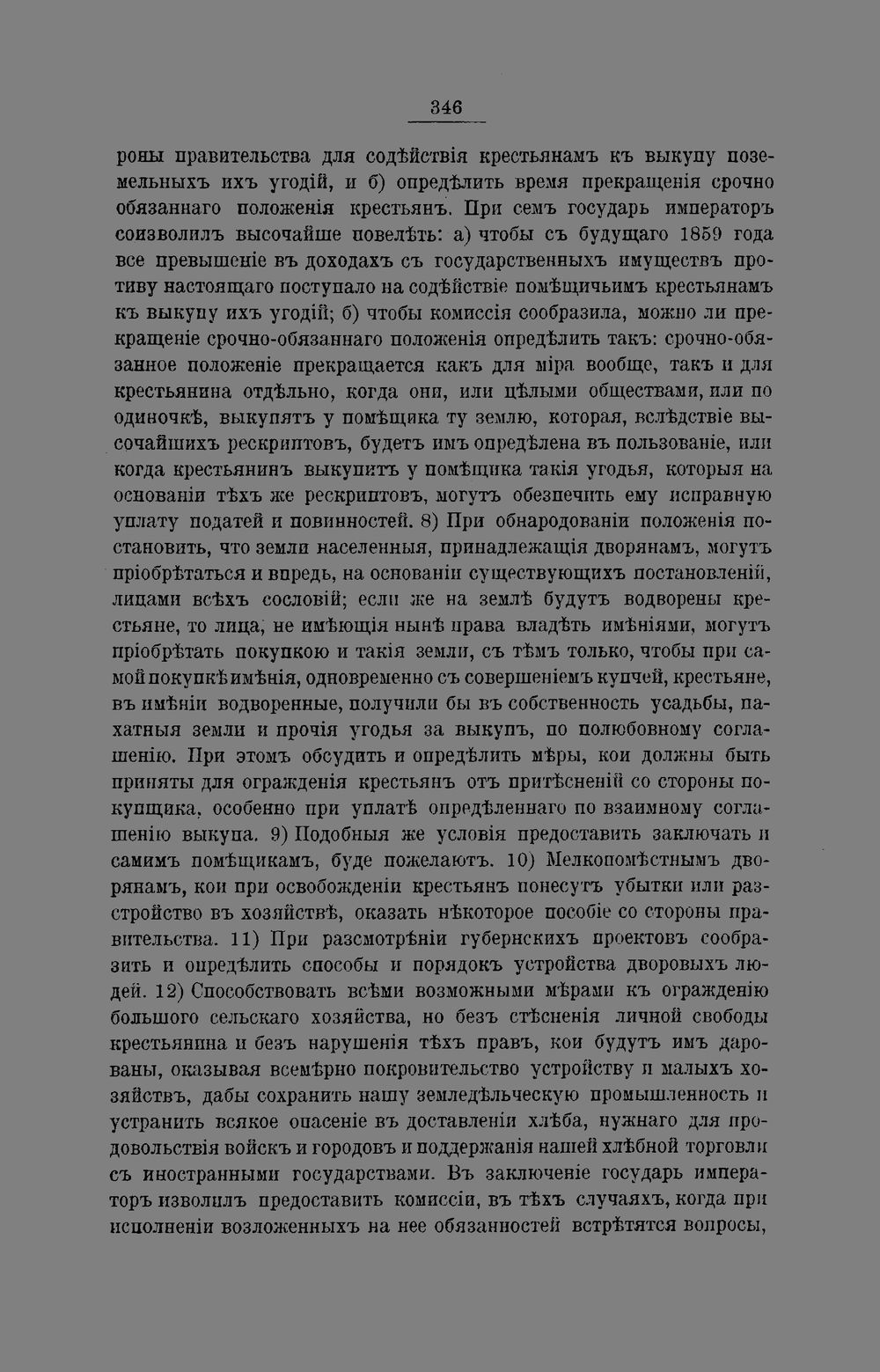 346

роны правительства для содѣйствія крестьянамъ къ выкупу поземельныхъ ихъ угодій, и б) опредѣлить время прекращенія срочно обязаннаго положенія крестьянъ. При семъ государь императоръ соизволилъ высочайше повелѣть: а) чтобы съ будущаго 1859 года все превышеніе въ доходахъ съ государственныхъ имуществъ противу настоящаго поступало на содѣйствіе помѣщичьимъ крестьянамъ къ выкупу ихъ угодій; б) чтобы комиссія сообразила, можно ли прекращеніе срочно-обязаннаго положенія опредѣлить такъ: срочно-обязанное положеніе прекращается какъ для міра вообще, такъ и для крестьянина отдѣльно, когда они, или цѣлыми обществами, или по одиночкѣ, выкупятъ у помѣщика ту землю, которая, вслѣдствіе высочайшихъ рескриптовъ, будетъ имъ опредѣлена въ пользованіе, или когда крестьянинъ выкупитъ у помѣщика такія угодья, которыя на основаніи тѣхъ же рескриптовъ, могутъ обезпечить ему исправную уплату податей и повинностей. 8) При обнародованіи положенія постановить, что земли населенныя, принадлежащія дворянамъ, могутъ пріобрѣтаться и впредь, на основаніи существующихъ постановленій, лицами всѣхъ сословій; если же на землѣ будутъ водворены крестьяне, то лица, не имѣющія нынѣ права владѣть имѣніями, могутъ пріобрѣтать покупкою и такія земли, съ тѣмъ только, чтобы при самой покупкѣ имѣнія, одновременно съ совершеніемъ купчей, крестьяне, въ имѣніи водворенные, получили бы въ собственность усадьбы, пахатныя земли и прочія угодья за выкупъ, по полюбовному соглашенію. При этомъ обсудить и опредѣлить мѣры, кои должны быть приняты для огражденія крестьянъ отъ притѣсненій со стороны покупщика, особенно при уплатѣ опредѣленнаго по взаимному соглашенію выкупа. 9) Подобныя же условія предоставить заключать и самимъ помѣщикамъ, буде пожелаютъ. 10) Мелкопомѣстнымъ дворянамъ, кои при освобожденіи крестьянъ понесутъ убытки или разстройство въ хозяйствѣ, оказать нѣкоторое пособіе со стороны правительства. 11) При разсмотрѣніи губернскихъ проектовъ сообразить и опредѣлить способы и порядокъ устройства дворовыхъ людей. 12) Способствовать всѣми возможными мѣрами къ огражденію большого сельскаго хозяйства, но безъ стѣсненія личной свободы крестьянина и безъ нарушенія тѣхъ правъ, кои будутъ имъ дарованы, оказывая всемѣрно покровительство устройству и малыхъ хозяйствъ, дабы сохранить нашу земледѣльческую промышленность и устранить всякое опасеніе въ доставленіи хлѣба, нужнаго для продовольствія войскъ и городовъ и поддержанія нашей хлѣбной торговли съ иностранными государствами. Въ заключеніе государь императоръ изволилъ предоставить комиссіи, въ тѣхъ случаяхъ, когда при исполненіи возложенныхъ на нее обязанностей встрѣтятся вопросы,